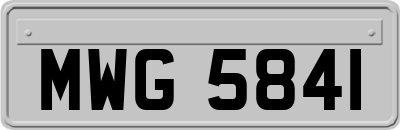 MWG 5841